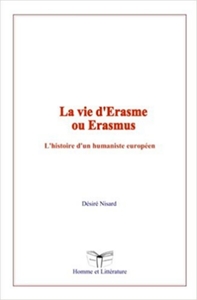 La vie d'Erasme
ou Erasmus

L'histoire d'un humaniste européen

Désiré Nisard

Homme et Littérature